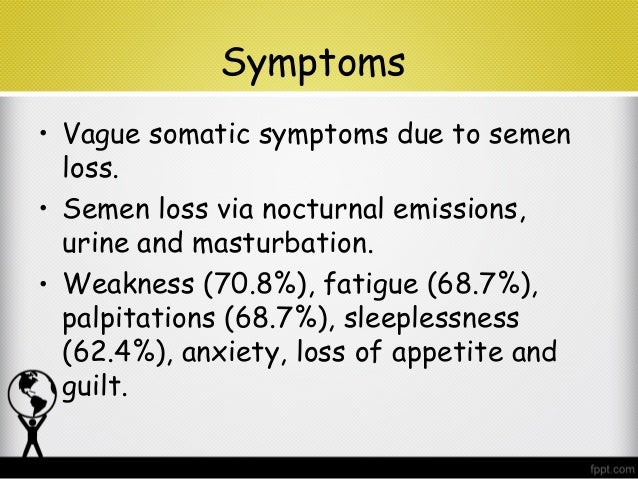 Symptoms

• Vague somatic symptoms due to semen loss.

• Semen loss via nocturnal emissions, urine and masturbation.

• Weakness (70.8%), fatigue (68.7%), palpitations (68.7%), sleeplessness (62.4%), anxiety, loss of appetite and guilt.

fppt.com